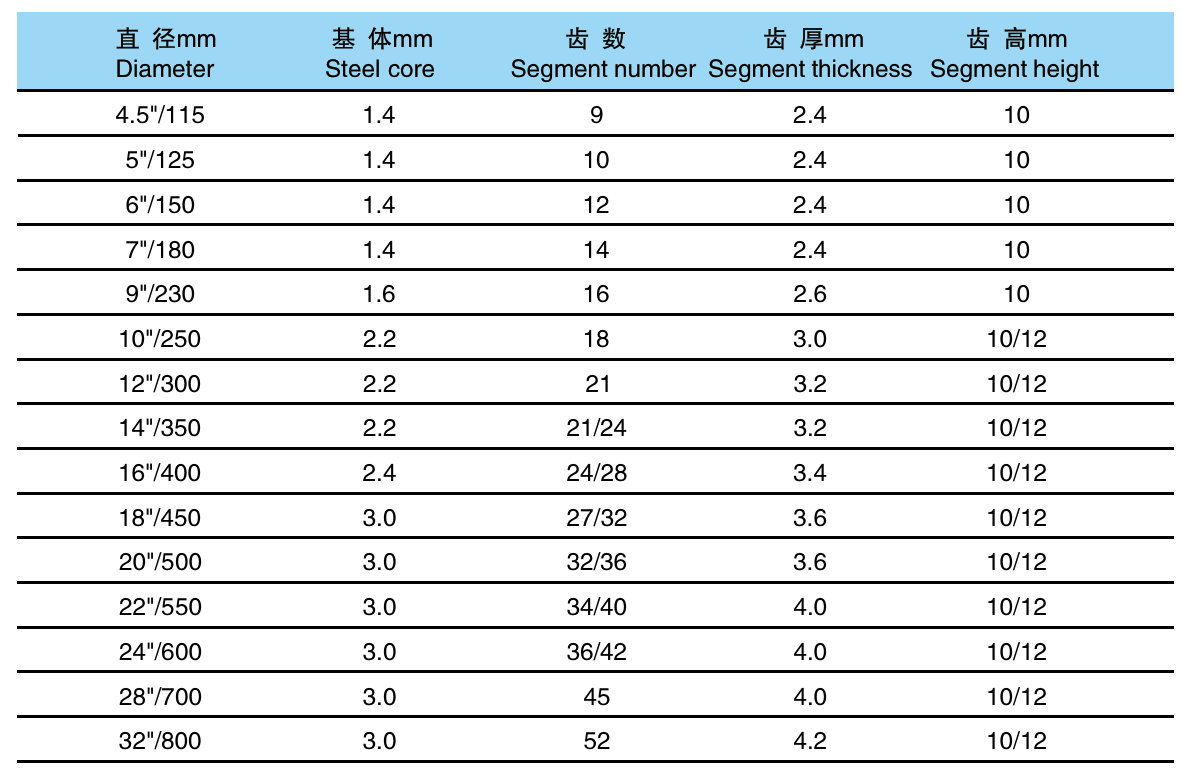 | 直 径mm Diameter | 基 体mm Steel core | 齿 数 Segment number | 齿 厚mm Segment thickness | 齿 高mm Segment height |
|---|---|---|---|---|
| 4.5"/115 | 1.4 | 9 | 2.4 | 10 |
| 5"/125 | 1.4 | 10 | 2.4 | 10 |
| 6"/150 | 1.4 | 12 | 2.4 | 10 |
| 7"/180 | 1.4 | 14 | 2.4 | 10 |
| 9"/230 | 1.6 | 16 | 2.6 | 10 |
| 10"/250 | 2.2 | 18 | 3.0 | 10/12 |
| 12"/300 | 2.2 | 21 | 3.2 | 10/12 |
| 14"/350 | 2.2 | 21/24 | 3.2 | 10/12 |
| 16"/400 | 2.4 | 24/28 | 3.4 | 10/12 |
| 18"/450 | 3.0 | 27/32 | 3.6 | 10/12 |
| 20"/500 | 3.0 | 32/36 | 3.6 | 10/12 |
| 22"/550 | 3.0 | 34/40 | 4.0 | 10/12 |
| 24"/600 | 3.0 | 36/42 | 4.0 | 10/12 |
| 28"/700 | 3.0 | 45 | 4.0 | 10/12 |
| 32"/800 | 3.0 | 52 | 4.2 | 10/12 |